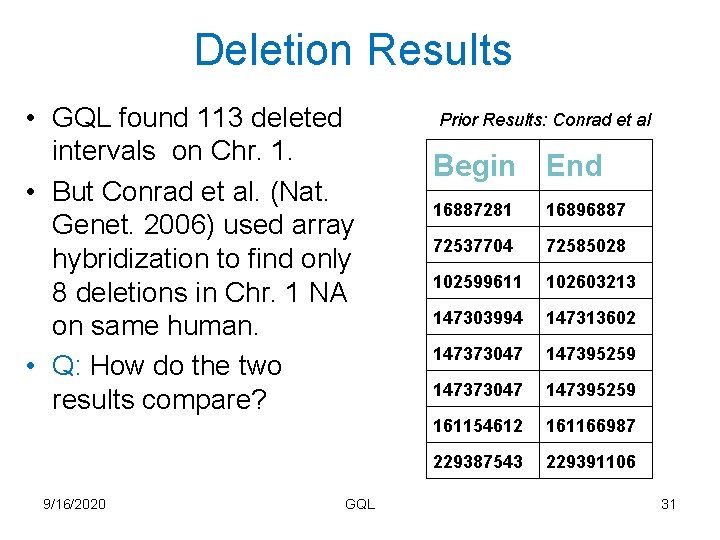 Deletion Results

• GQL found 113 deleted intervals on Chr. 1.
• But Conrad et al. (Nat. Genet. 2006) used array hybridization to find only 8 deletions in Chr. 1 NA on same human.
• Q: How do the two results compare?

Prior Results: Conrad et al

| Begin | End |
|---|---|
| 16887281 | 16896887 |
| 72537704 | 72585028 |
| 102599611 | 102603213 |
| 147303994 | 147313602 |
| 147373047 | 147395259 |
| 147373047 | 147395259 |
| 161154612 | 161166987 |
| 229387543 | 229391106 |

9/16/2020 GQL 31